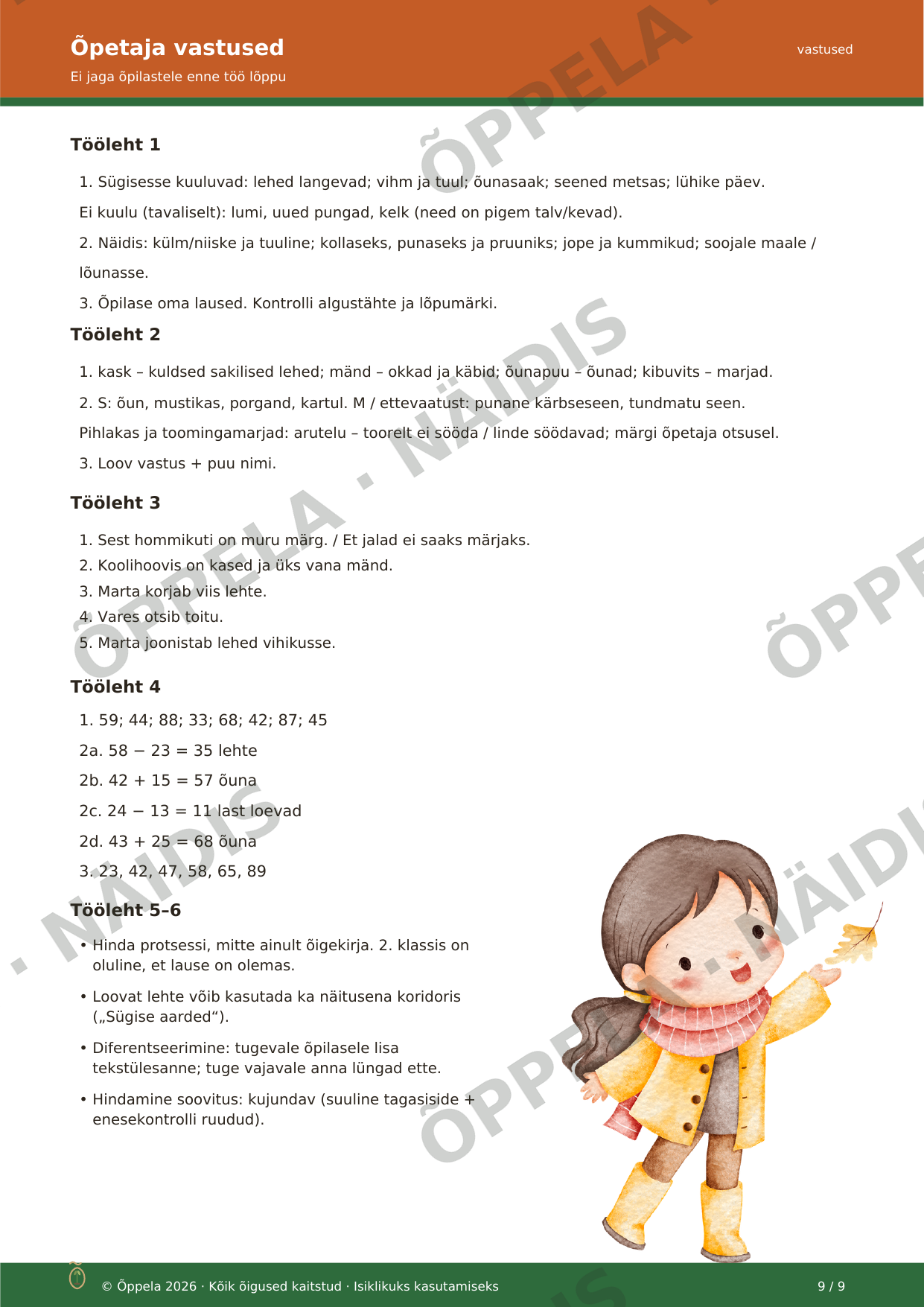 Õpetaja vastused

Ei jaga õpilastele enne töö lõppu

vastused

Tööleht 1

1. Sügisesse kuuluvad: lehed langevad; vihm ja tuul; õunasaak; seened metsas; lühike päev.

Ei kuulu (tavaliselt): lumi, uued pungad, kelk (need on pigem talv/kevad).

2. Näidis: külm/niiske ja tuuline; kollaseks, punaseks ja pruuniks; jope ja kummikud; soojale maale / lõunasse.

3. Õpilase oma laused. Kontrolli algustähte ja lõpumärki.

Tööleht 2

1. kask – kuldsed sakilised lehed; mänd – okkad ja käbid; õunapuu – õunad; kibuvits – marjad.

2. S: õun, mustikas, porgand, kartul. M / ettevaatust: punane kärbseseen, tundmatu seen.

Pihlakas ja toomingamarjad: arutelu – toorelt ei sööda / linde söödavad; märgi õpetaja otsusel.

3. Loov vastus + puu nimi.

Tööleht 3

1. Sest hommikuti on muru märg. / Et jalad ei saaks märjaks.
2. Koolihoovis on kased ja üks vana mänd.
3. Marta korjab viis lehte.
4. Vares otsib toitu.
5. Marta joonistab lehed vihikusse.

Tööleht 4

1. 59; 44; 88; 33; 68; 42; 87; 45

2a. $58 - 23 = 35$ lehte

2b. $42 + 15 = 57$ õuna

2c. $24 - 13 = 11$ last loevad

2d. $43 + 25 = 68$ õuna

3. 23, 42, 47, 58, 65, 89

Tööleht 5–6

• Hinda protsessi, mitte ainult õigekirja. 2. klassis on oluline, et lause on olemas.

• Loovat lehte võib kasutada ka näitusena koridoris („Sügise aarded“).

• Diferentseerimine: tugevale õpilasele lisa tekstülesanne; tuge vajavale anna lüngad ette.

• Hindamine soovitus: kujundav (suuline tagasiside + enesekontrolli ruudud).

© Õppela 2026 · Kõik õigused kaitstud · Isiklikuks kasutamiseks

9 / 9

ÕPPELA · NÄIDIS